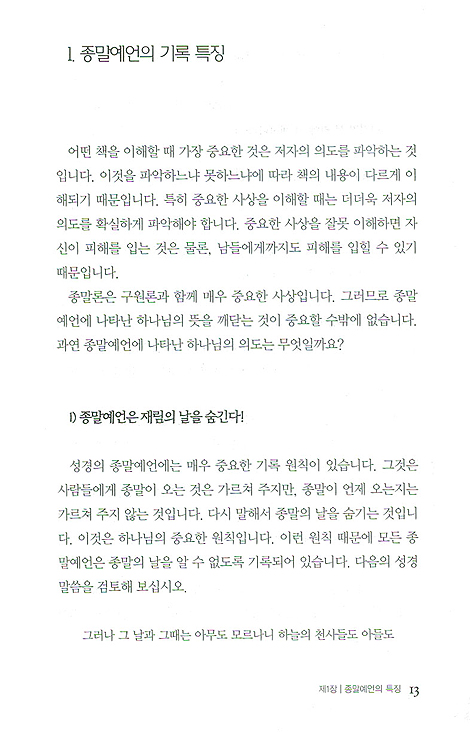 1. 종말예언의 기록 특징

어떤 책을 이해할 때 가장 중요한 것은 저자의 의도를 파악하는 것입니다. 이것을 파악하느냐 못하느냐에 따라 책의 내용이 다르게 이해되기 때문입니다. 특히 중요한 사상을 이해할 때는 더더욱 저자의 의도를 확실하게 파악해야 합니다. 중요한 사상을 잘못 이해하면 자신이 피해를 입는 것은 물론, 남들에게까지도 피해를 입힐 수 있기 때문입니다.

종말론은 구원론과 함께 매우 중요한 사상입니다. 그러므로 종말예언에 나타난 하나님의 뜻을 깨닫는 것이 중요할 수밖에 없습니다. 과연 종말예언에 나타난 하나님의 의도는 무엇일까요?

1) 종말예언은 재림의 날을 숨긴다!

성경의 종말예언에는 매우 중요한 기록 원칙이 있습니다. 그것은 사람들에게 종말이 오는 것은 가르쳐 주지만, 종말이 언제 오는지는 가르쳐 주지 않는 것입니다. 다시 말해서 종말의 날을 숨기는 것입니다. 이것은 하나님의 중요한 원칙입니다. 이런 원칙 때문에 모든 종말예언은 종말의 날을 알 수 없도록 기록되어 있습니다. 다음의 성경 말씀을 검토해 보십시오.

그러나 그 날과 그때는 아무도 모르나니 하늘의 천사들도 아들도

제1장 | 종말예언의 특징 13